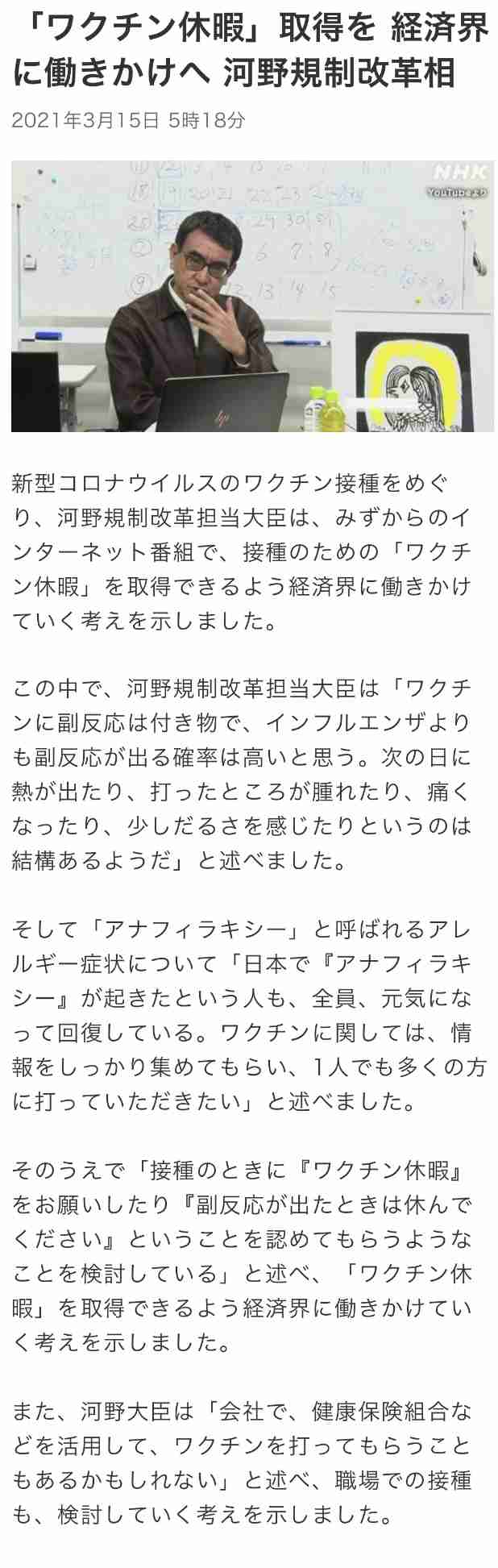 「ワクチン休暇」取得を 経済界に働きかけへ 河野規制改革相

2021年3月15日 5時18分

NHK
YouTubeより

新型コロナウイルスのワクチン接種をめぐり、河野規制改革担当大臣は、みずからのインターネット番組で、接種のための「ワクチン休暇」を取得できるよう経済界に働きかけていく考えを示しました。

この中で、河野規制改革担当大臣は「ワクチンに副反応は付き物で、インフルエンザよりも副反応が出る確率は高いと思う。次の日に熱が出たり、打ったところが腫れたり、痛くなったり、少しだるさを感じたりというのは結構あるようだ」と述べました。

そして「アナフィラキシー」と呼ばれるアレルギー症状について「日本で『アナフィラキシー』が起きたという人も、全員、元気になって回復している。ワクチンに関しては、情報をしっかり集めてもらい、1人でも多くの方に打っていただきたい」と述べました。

そのうえで「接種のときに『ワクチン休暇』をお願いしたり『副反応が出たときは休んでください』ということを認めてもらうようなことを検討している」と述べ、「ワクチン休暇」を取得できるよう経済界に働きかけていく考えを示しました。

また、河野大臣は「会社で、健康保険組合などを活用して、ワクチンを打ってもらうこともあるかもしれない」と述べ、職場での接種も、検討していく考えを示しました。